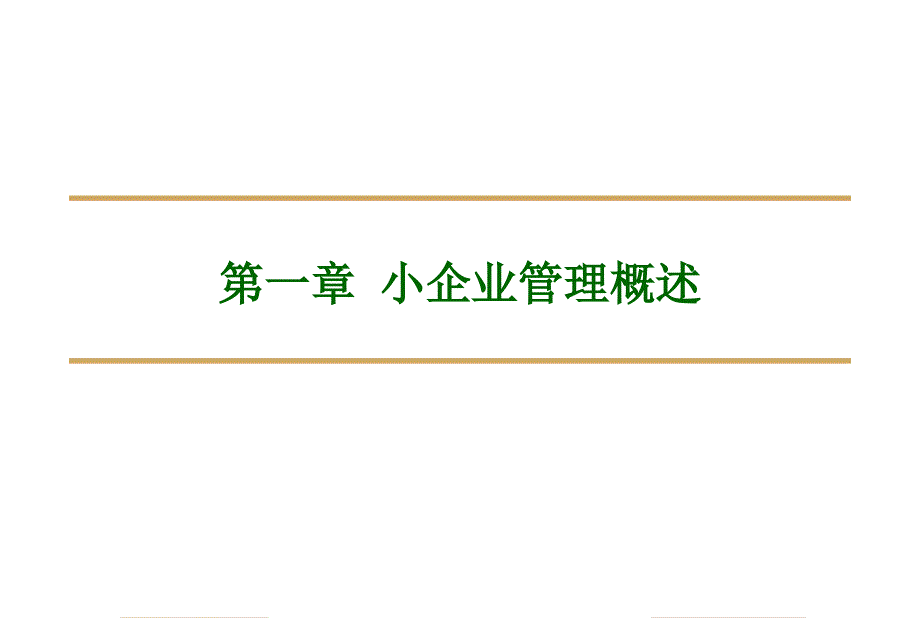 第一章 小企业管理概述